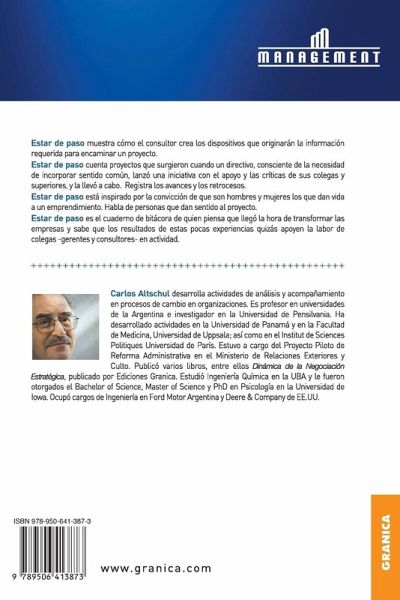 MANAGEMENT

Estar de paso muestra cómo el consultor crea los dispositivos que originarán la información requerida para encaminar un proyecto.
Estar de paso cuenta proyectos que surgieron cuando un directivo, consciente de la necesidad de incorporar sentido común, lanzó una iniciativa con el apoyo y las críticas de sus colegas y superiores, y la llevó a cabo. Registra los avances y los retrocesos.
Estar de paso está inspirado por la convicción de que son hombres y mujeres los que dan vida a un emprendimiento. Habla de personas que dan sentido al proyecto.
Estar de paso es el cuaderno de bitácora de quien piensa que llegó la hora de transformar las empresas y sabe que los resultados de estas pocas experiencias quizás apoyen la labor de colegas -gerentes y consultores- en actividad.

Carlos Altschul desarrolla actividades de análisis y acompañamiento en procesos de cambio en organizaciones. Es profesor en universidades de la Argentina e investigador en la Universidad de Pensilvania. Ha desarrollado actividades en la Universidad de Panamá y en la Facultad de Medicina, Universidad de Uppsala; así como en el Institut de Sciences Politiques Universidad de París. Estuvo a cargo del Proyecto Piloto de Reforma Administrativa en el Ministerio de Relaciones Exteriores y Culto. Publicó varios libros, entre ellos Dinámica de la Negociación Estratégica, publicado por Ediciones Granica. Estudió Ingeniería Química en la UBA y le fueron otorgados el Bachelor of Science, Master of Science y PhD en Psicología en la Universidad de Iowa. Ocupó cargos de Ingeniería en Ford Motor Argentina y Deere & Company de EE.UU.

ISBN 978-950-641-387-3

9 789506 413873

www.granica.com

GRANICA